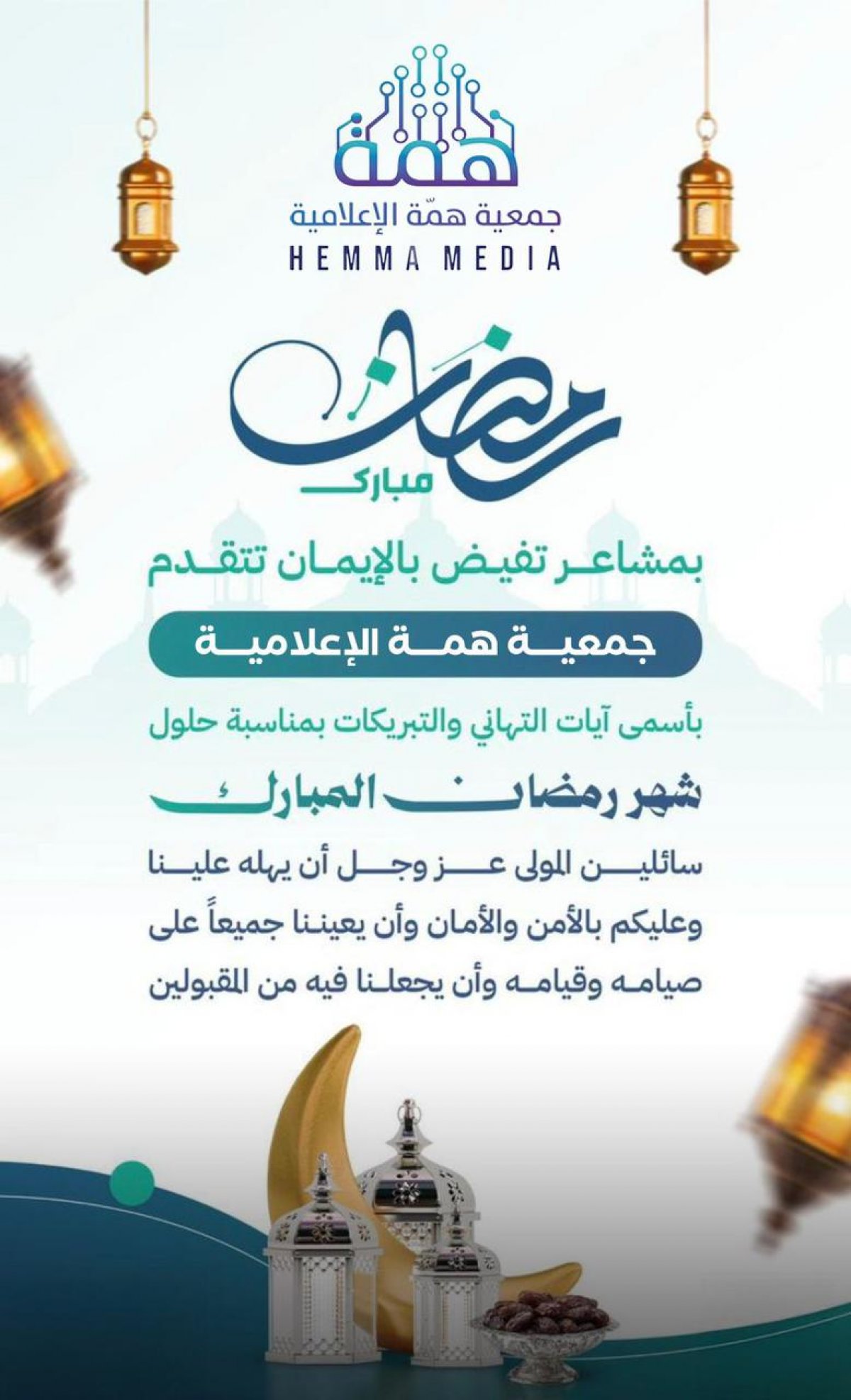 همة
جمعية همّة الإعلامية
HEMMA MEDIA

رمضان
مبارك

بمشاعر تفيض بالإيمان تتقدم

جمعية همة الإعلامية

بأسمى آيات التهاني والتبريكات بمناسبة حلول

شهر رمضان المبارك

سائلين المولى عز وجل أن يهله علينا وعليكم بالأمن والأمان وأن يعيننا جميعاً على صيامه وقيامه وأن يجعلنا فيه من المقبولين